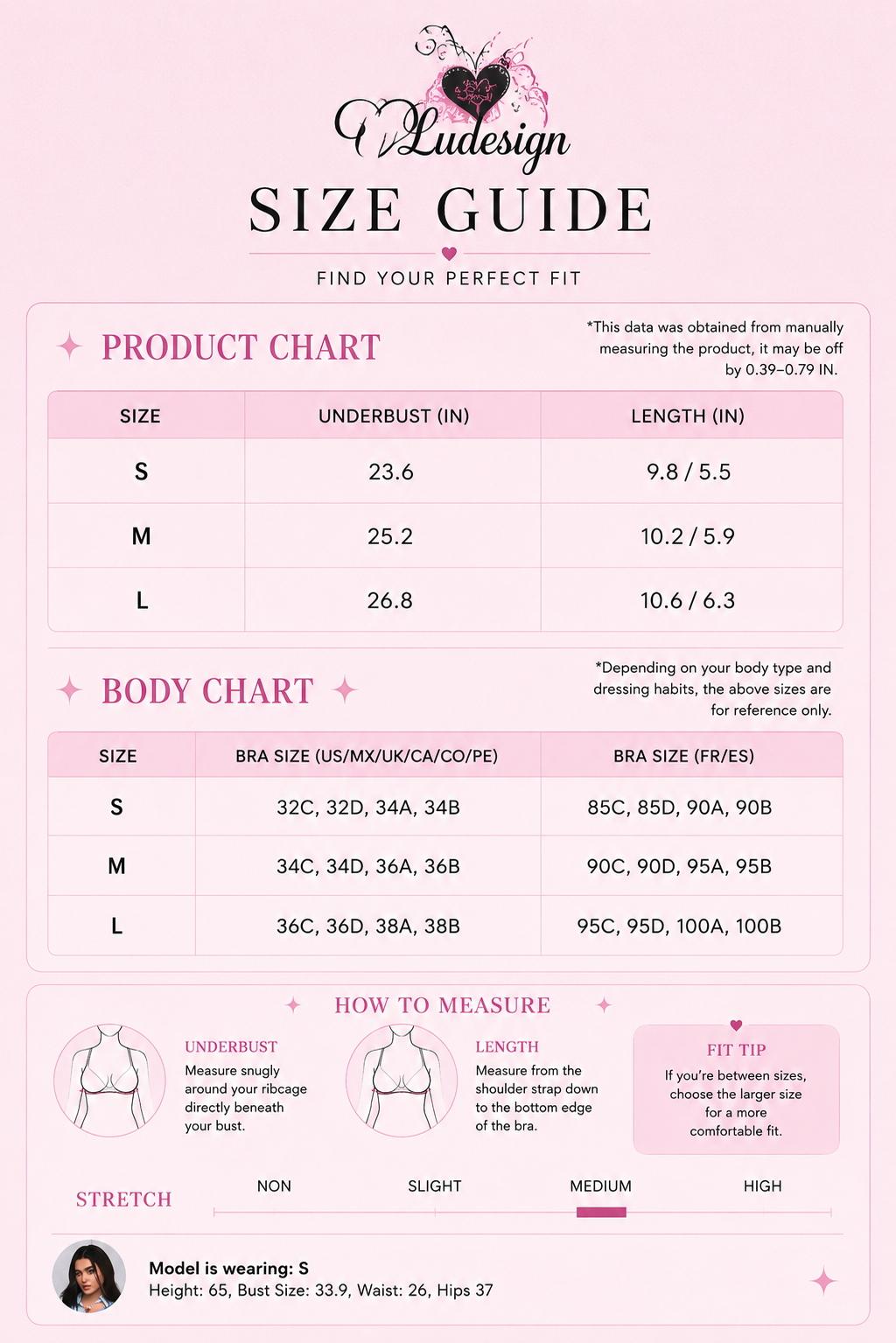 Ludesign

SIZE GUIDE

FIND YOUR PERFECT FIT

PRODUCT CHART

*This data was obtained from manually measuring the product, it may be off by 0.39–0.79 IN.

| SIZE | UNDERBUST (IN) | LENGTH (IN) |
|---|---|---|
| S | 23.6 | 9.8 / 5.5 |
| M | 25.2 | 10.2 / 5.9 |
| L | 26.8 | 10.6 / 6.3 |

BODY CHART

*Depending on your body type and dressing habits, the above sizes are for reference only.

| SIZE | BRA SIZE (US/MX/UK/CA/CO/PE) | BRA SIZE (FR/ES) |
|---|---|---|
| S | 32C, 32D, 34A, 34B | 85C, 85D, 90A, 90B |
| M | 34C, 34D, 36A, 36B | 90C, 90D, 95A, 95B |
| L | 36C, 36D, 38A, 38B | 95C, 95D, 100A, 100B |

HOW TO MEASURE

UNDERBUST
Measure snugly around your ribcage directly beneath your bust.

LENGTH
Measure from the shoulder strap down to the bottom edge of the bra.

FIT TIP
If you're between sizes, choose the larger size for a more comfortable fit.

STRETCH

NON SLIGHT MEDIUM HIGH

Model is wearing: S
Height: 65, Bust Size: 33.9, Waist: 26, Hips 37